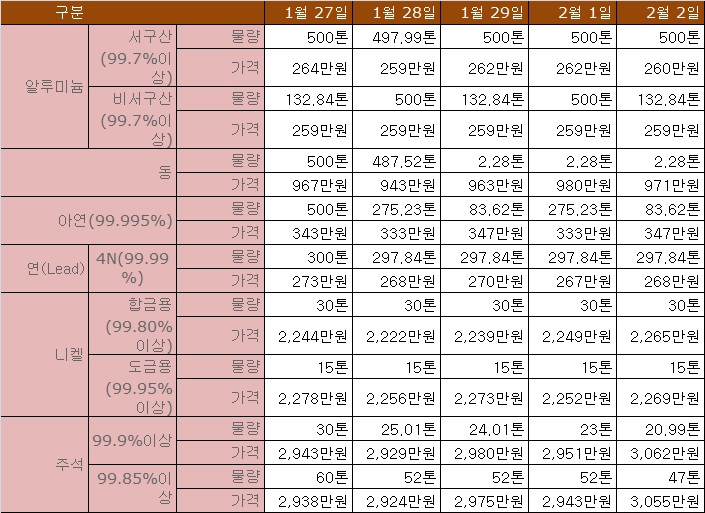 | 구분 | | | 1월 27일 | 1월 28일 | 1월 29일 | 2월 1일 | 2월 2일 |
|---|---|---|---|---|---|---|---|
| 알루미늄 | 서구산 (99.7%이상) | 물량 | 500톤 | 497.99톤 | 500톤 | 500톤 | 500톤 |
| | | 가격 | 264만원 | 259만원 | 262만원 | 262만원 | 260만원 |
| | 비서구산 (99.7%이상) | 물량 | 132.84톤 | 500톤 | 132.84톤 | 500톤 | 132.84톤 |
| | | 가격 | 259만원 | 259만원 | 259만원 | 259만원 | 259만원 |
| 동 | | 물량 | 500톤 | 487.52톤 | 2.28톤 | 2.28톤 | 2.28톤 |
| | | 가격 | 967만원 | 943만원 | 963만원 | 980만원 | 971만원 |
| 아연(99.995%) | | 물량 | 500톤 | 275.23톤 | 83.62톤 | 275.23톤 | 83.62톤 |
| | | 가격 | 343만원 | 333만원 | 347만원 | 333만원 | 347만원 |
| 연(Lead) | 4N(99.99%) | 물량 | 300톤 | 297.84톤 | 297.84톤 | 297.84톤 | 297.84톤 |
| | | 가격 | 273만원 | 268만원 | 270만원 | 267만원 | 268만원 |
| 니켈 | 합금용 (99.80%이상) | 물량 | 30톤 | 30톤 | 30톤 | 30톤 | 30톤 |
| | | 가격 | 2,244만원 | 2,222만원 | 2,239만원 | 2,249만원 | 2,265만원 |
| | 도금용 (99.95%이상) | 물량 | 15톤 | 15톤 | 15톤 | 15톤 | 15톤 |
| | | 가격 | 2,278만원 | 2,256만원 | 2,273만원 | 2,252만원 | 2,269만원 |
| 주석 | 99.9%이상 | 물량 | 30톤 | 25.01톤 | 24.01톤 | 23톤 | 20.99톤 |
| | | 가격 | 2,943만원 | 2,929만원 | 2,980만원 | 2,951만원 | 3,062만원 |
| | 99.85%이상 | 물량 | 60톤 | 52톤 | 52톤 | 52톤 | 47톤 |
| | | 가격 | 2,938만원 | 2,924만원 | 2,975만원 | 2,943만원 | 3,055만원 |